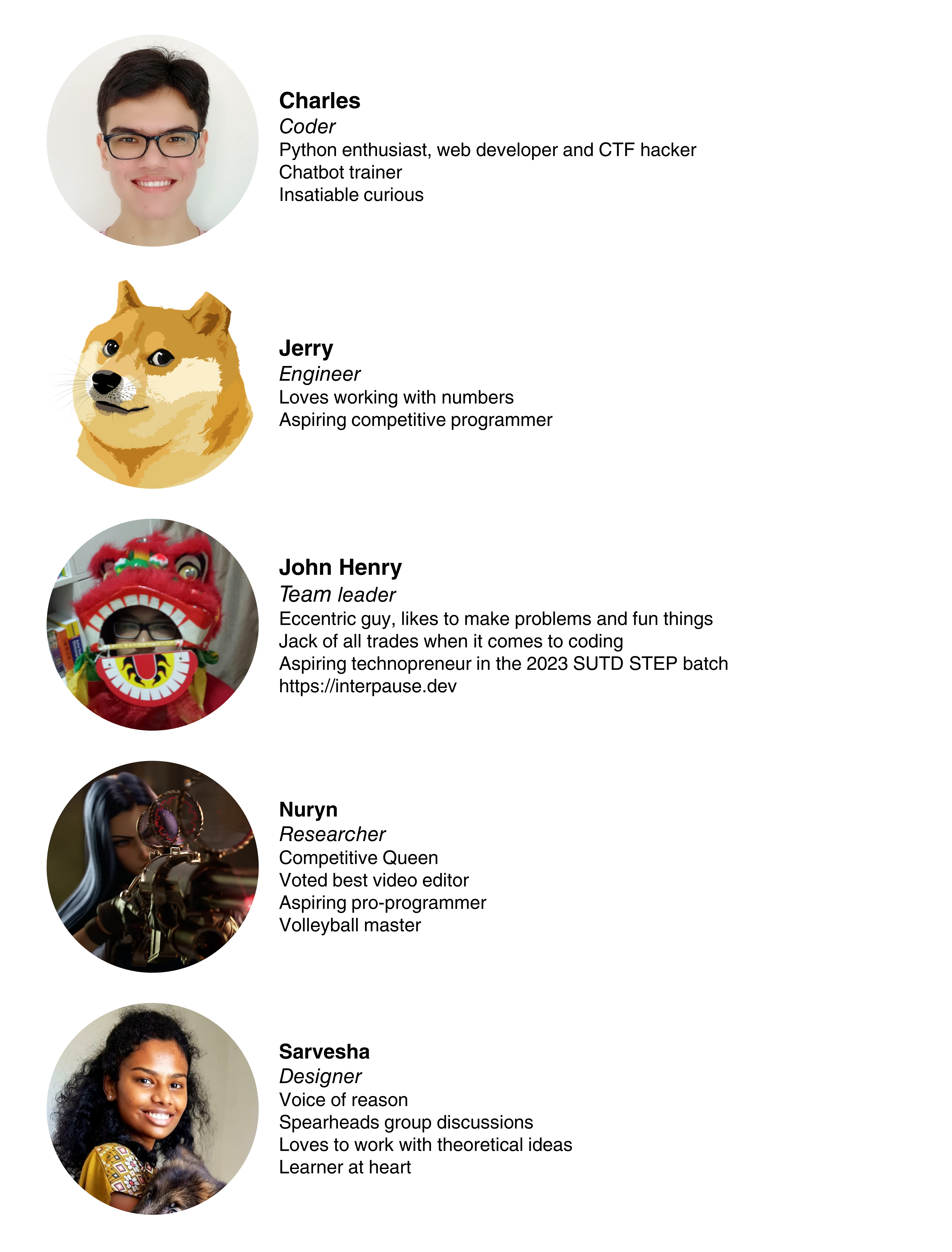 Charles
Coder
Python enthusiast, web developer and CTF hacker
Chatbot trainer
Insatiable curious

Jerry
Engineer
Loves working with numbers
Aspiring competitive programmer

John Henry
Team leader
Eccentric guy, likes to make problems and fun things
Jack of all trades when it comes to coding
Aspiring technopreneur in the 2023 SUTD STEP batch
https://interpause.dev

Nuryn
Researcher
Competitive Queen
Voted best video editor
Aspiring pro-programmer
Volleyball master

Sarvesha
Designer
Voice of reason
Spearheads group discussions
Loves to work with theoretical ideas
Learner at heart